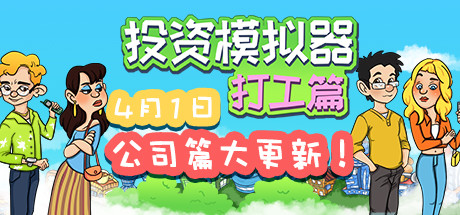 投资模拟器
打工篇
4月1日
公司篇大更新！